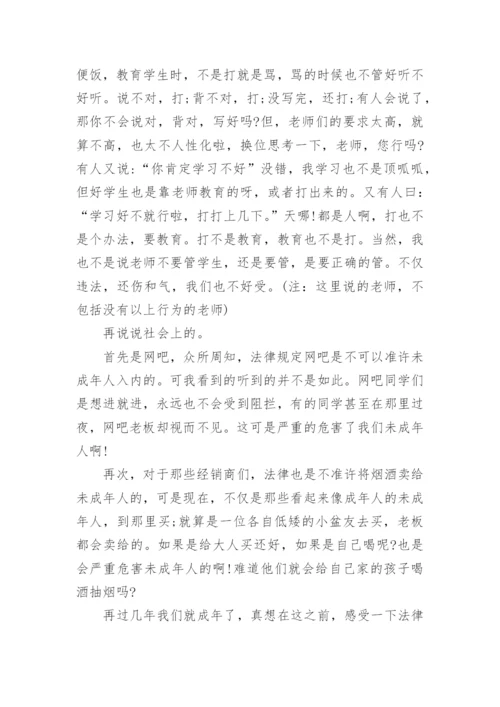 便饭，教育学生时，不是打就是骂，骂的时候也不管好听不好听。说不对，打;背不对，打;没写完，还打;有人会说了，那你不会说对，背对，写好吗?但，老师们的要求太高，就算不高，也太不人性化啦，换位思考一下，老师，您行吗?有人又说:“你肯定学习不好”没错，我学习也不是顶呱呱，但好学生也是靠老师教育的呀，或者打出来的。又有人曰:“学习好不就行啦，打打上几下。”天哪!都是人啊，打也不是个办法，要教育。打不是教育，教育也不是打。当然，我也不是说老师不要管学生，还是要管，是要正确的管。不仅违法，还伤和气，我们也不好受。(注:这里说的老师，不包括没有以上行为的老师)

再说说社会上的。

首先是网吧，众所周知，法律规定网吧是不可以准许未成年人入内的。可我看到的听到的并不是如此。网吧同学们是想进就进，永远也不会受到阻拦，有的同学甚至在那里过夜，网吧老板却视而不见。这可是严重的危害了我们未成年人啊!

再次，对于那些经销商们，法律也是不准许将烟酒卖给未成年人的，可是现在，不仅是那些看起来像成年人的未成年人，到那里买;就算是一位各自低矮的小盆友去买，老板都会卖给的。如果是给大人买还好，如果是自己喝呢?也是会严重危害未成年人的啊!难道他们就会给自己家的孩子喝酒抽烟吗?

再过几年我们就成年了，真想在这之前，感受一下法律